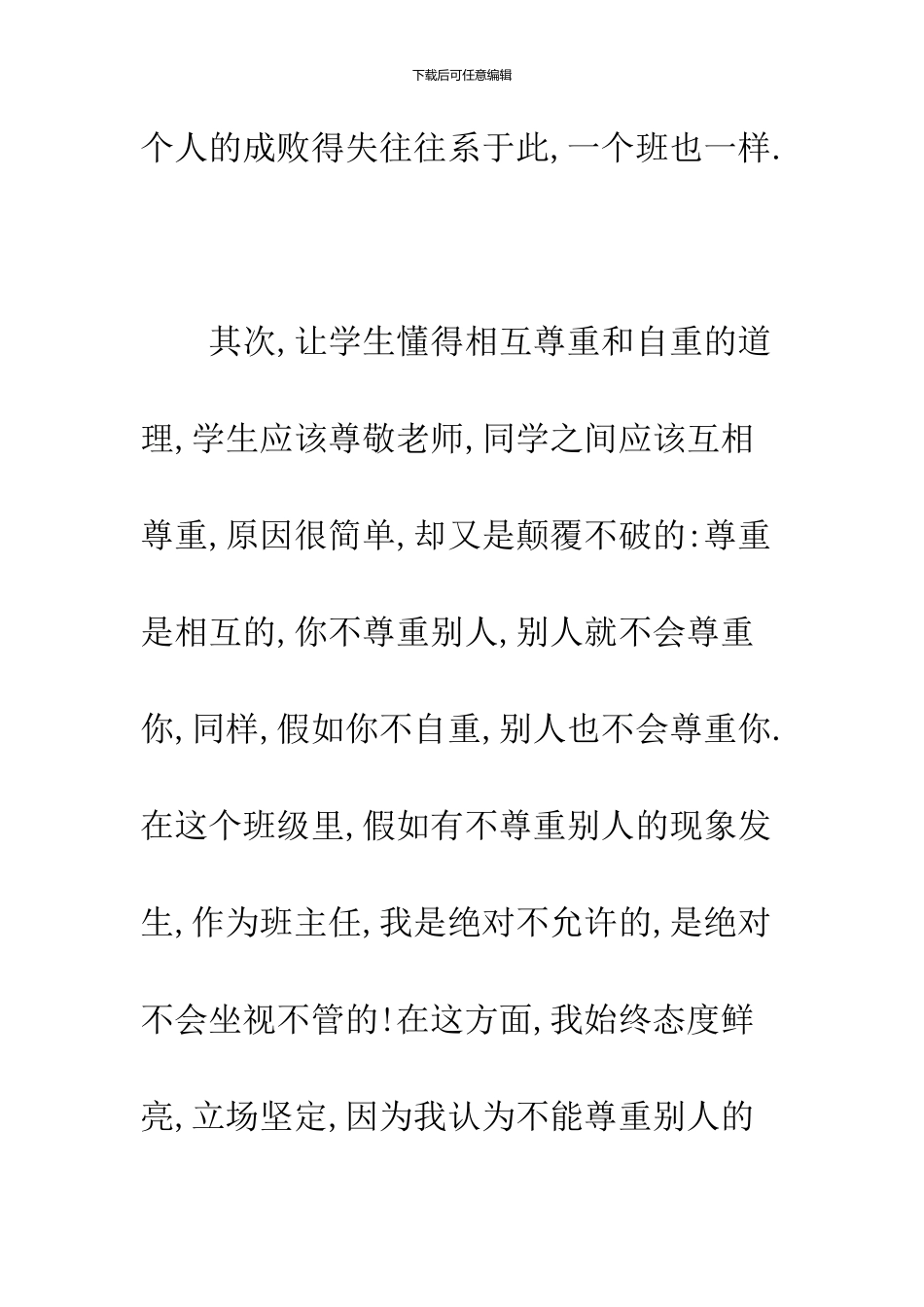 下载后可任意编辑

个人的成败得失往往系于此,一个班也一样.

其次,让学生懂得相互尊重和自重的道理,学生应该尊敬老师,同学之间应该互相尊重,原因很简单,却又是颠覆不破的:尊重是相互的,你不尊重别人,别人就不会尊重你,同样,假如你不自重,别人也不会尊重你.在这个班级里,假如有不尊重别人的现象发生,作为班主任,我是绝对不允许的,是绝对不会坐视不管的!在这方面,我始终态度鲜亮,立场坚定,因为我认为不能尊重别人的